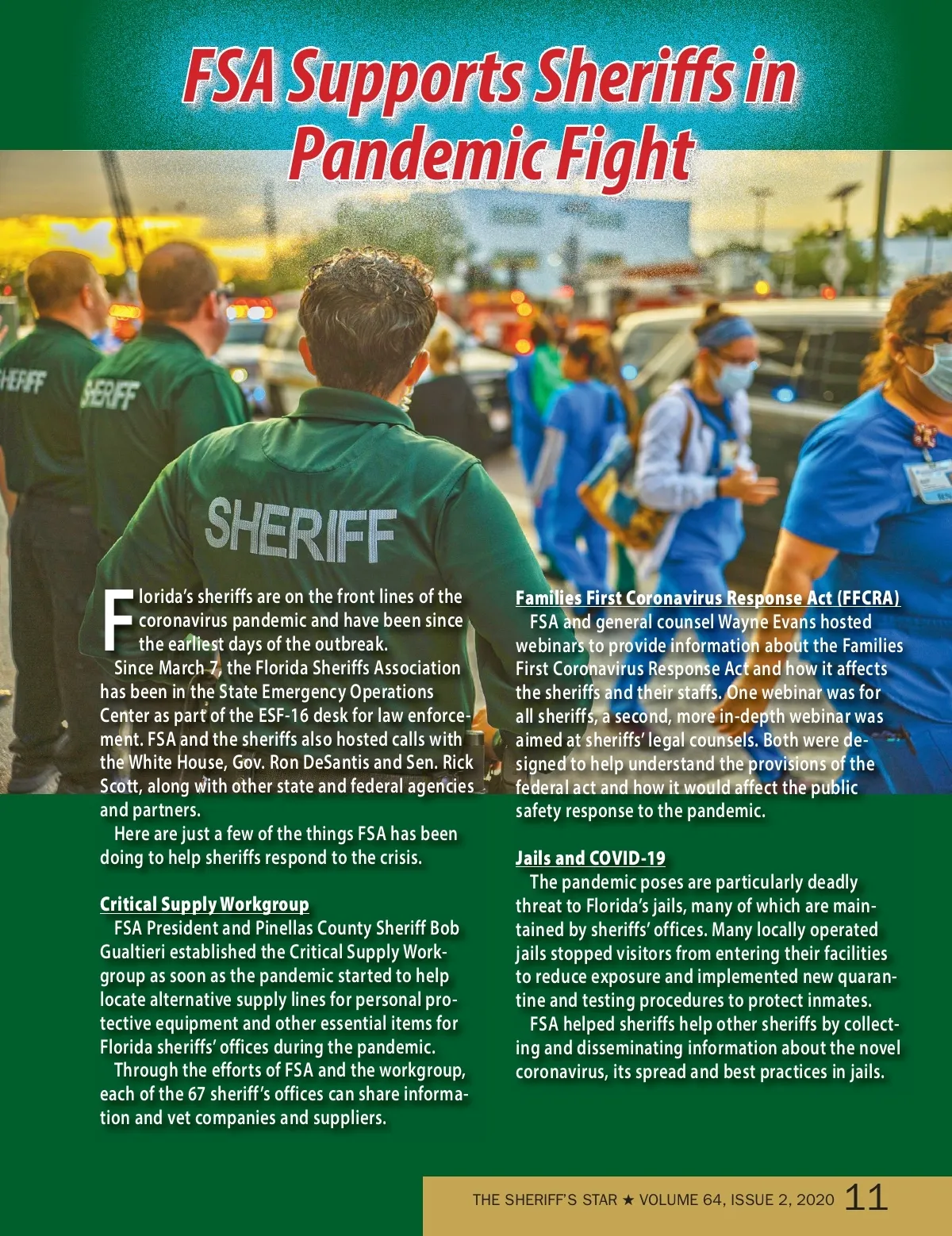 FSA Supports Sheriffs in Pandemic Fight

SHERIFF

SHERIFF

SHERIFF

Florida's sheriffs are on the front lines of the coronavirus pandemic and have been since the earliest days of the outbreak.

Since March 7, the Florida Sheriffs Association has been in the State Emergency Operations Center as part of the ESF-16 desk for law enforcement. FSA and the sheriffs also hosted calls with the White House, Gov. Ron DeSantis and Sen. Rick Scott, along with other state and federal agencies and partners.

Here are just a few of the things FSA has been doing to help sheriffs respond to the crisis.

Critical Supply Workgroup

FSA President and Pinellas County Sheriff Bob Gualtieri established the Critical Supply Workgroup as soon as the pandemic started to help locate alternative supply lines for personal protective equipment and other essential items for Florida sheriffs' offices during the pandemic.

Through the efforts of FSA and the workgroup, each of the 67 sheriff's offices can share information and vet companies and suppliers.

Families First Coronavirus Response Act (FFCRA)

FSA and general counsel Wayne Evans hosted webinars to provide information about the Families First Coronavirus Response Act and how it affects the sheriffs and their staffs. One webinar was for all sheriffs, a second, more in-depth webinar was aimed at sheriffs' legal counsels. Both were designed to help understand the provisions of the federal act and how it would affect the public safety response to the pandemic.

Jails and COVID-19

The pandemic poses are particularly deadly threat to Florida's jails, many of which are maintained by sheriffs' offices. Many locally operated jails stopped visitors from entering their facilities to reduce exposure and implemented new quarantine and testing procedures to protect inmates.

FSA helped sheriffs help other sheriffs by collecting and disseminating information about the novel coronavirus, its spread and best practices in jails.

THE SHERIFF'S STAR ★ VOLUME 64, ISSUE 2, 2020 11